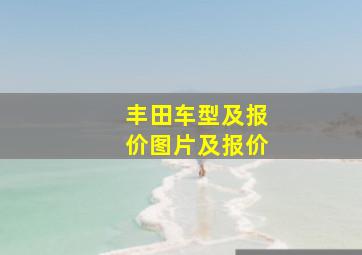 丰田车型及报价图片及报价